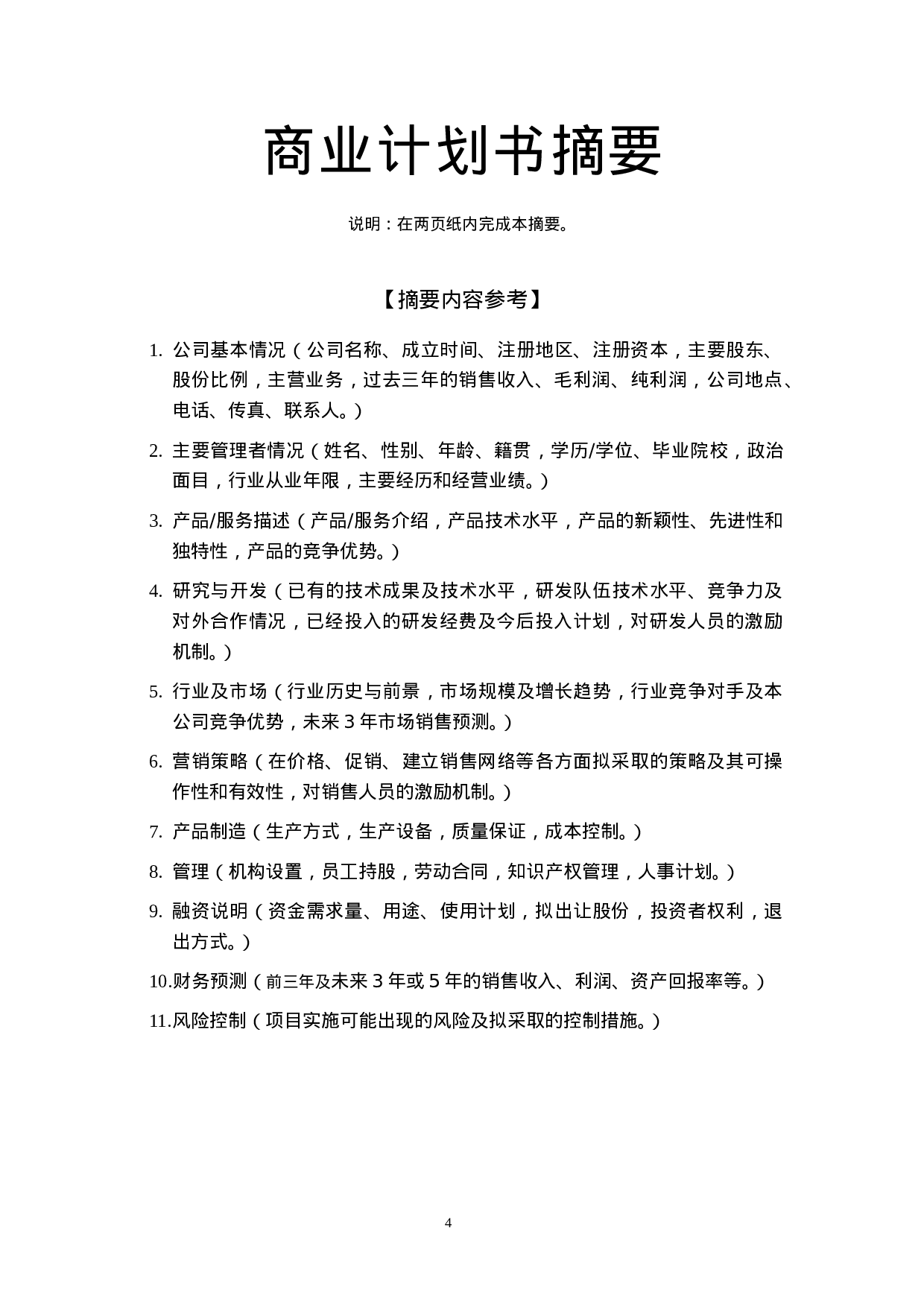 商业计划书摘要

说明：在两页纸内完成本摘要。

【摘要内容参考】

1. 公司基本情况（公司名称、成立时间、注册地区、注册资本，主要股东、股份比例，主营业务，过去三年的销售收入、毛利润、纯利润，公司地点、电话、传真、联系人。）

2. 主要管理者情况（姓名、性别、年龄、籍贯，学历/学位、毕业院校，政治面目，行业从业年限，主要经历和经营业绩。）

3. 产品/服务描述（产品/服务介绍，产品技术水平，产品的新颖性、先进性和独特性，产品的竞争优势。）

4. 研究与开发（已有的技术成果及技术水平，研发队伍技术水平、竞争力及对外合作情况，已经投入的研发经费及今后投入计划，对研发人员的激励机制。）

5. 行业及市场（行业历史与前景，市场规模及增长趋势，行业竞争对手及本公司竞争优势，未来 3 年市场销售预测。）

6. 营销策略（在价格、促销、建立销售网络等各方面拟采取的策略及其可操作性和有效性，对销售人员的激励机制。）

7. 产品制造（生产方式，生产设备，质量保证，成本控制。）

8. 管理（机构设置，员工持股，劳动合同，知识产权管理，人事计划。）

9. 融资说明（资金需求量、用途、使用计划，拟出让股份，投资者权利，退出方式。）

10.财务预测（前三年及未来 3 年或 5 年的销售收入、利润、资产回报率等。）

11.风险控制（项目实施可能出现的风险及拟采取的控制措施。）

4